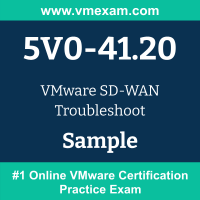 www.vmexam.com

5V0-41.20

VMware SD-WAN Troubleshoot

Sample

#1 Online VMware Certification Practice Exam